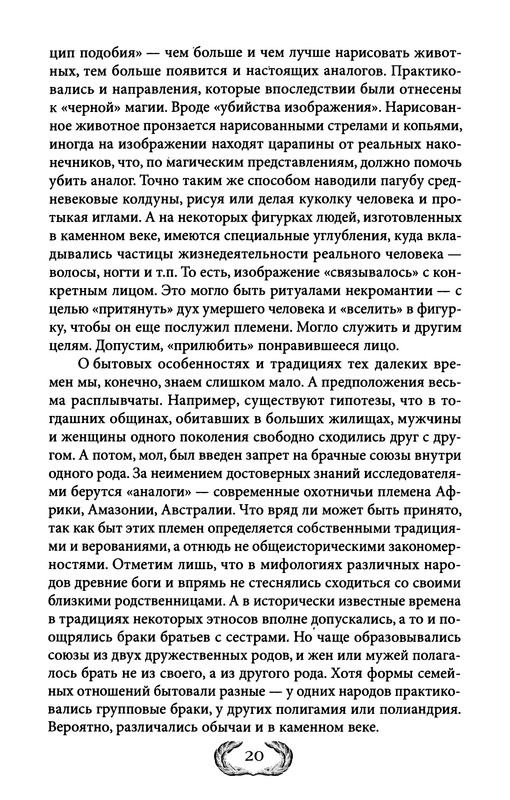 цип подобия» — чем больше и чем лучше нарисовать животных, тем больше появится и настоящих аналогов. Практиковались и направления, которые впоследствии были отнесены к «черной» магии. Вроде «убийства изображения». Нарисованное животное пронзается нарисованными стрелами и копьями, иногда на изображении находят царапины от реальных наконечников, что, по магическим представлениям, должно помочь убить аналог. Точно таким же способом наводили пагубу средневековые колдуны, рисуя или делая куколку человека и протыкая иглами. А на некоторых фигурках людей, изготовленных в каменном веке, имеются специальные углубления, куда вкладывались частицы жизнедеятельности реального человека — волосы, ногти и т.п. То есть, изображение «связывалось» с конкретным лицом. Это могло быть ритуалами некромантии — с целью «притянуть» дух умершего человека и «вселить» в фигурку, чтобы он еще послужил племени. Могло служить и другим целям. Допустим, «прилюбить» понравившееся лицо.

О бытовых особенностях и традициях тех далеких времен мы, конечно, знаем слишком мало. А предположения весьма расплывчаты. Например, существуют гипотезы, что в тогдашних общинах, обитавших в больших жилищах, мужчины и женщины одного поколения свободно сходились друг с другом. А потом, мол, был введен запрет на брачные союзы внутри одного рода. За неимением достоверных знаний исследователями берутся «аналоги» — современные охотничьи племена Африки, Амазонии, Австралии. Что вряд ли может быть принято, так как быт этих племен определяется собственными традициями и верованиями, а отнюдь не общеисторическими закономерностями. Отметим лишь, что в мифологиях различных народов древние боги и впрямь не стеснялись сходиться со своими близкими родственницами. А в исторически известные времена в традициях некоторых этносов вполне допускались, а то и поощрялись браки братьев с сестрами. Но чаще образовывались союзы из двух дружественных родов, и жен или мужей полагалось брать не из своего, а из другого рода. Хотя формы семейных отношений бытовали разные — у одних народов практиковались групповые браки, у других полигамия или полиандрия. Вероятно, различались обычаи и в каменном веке.

20